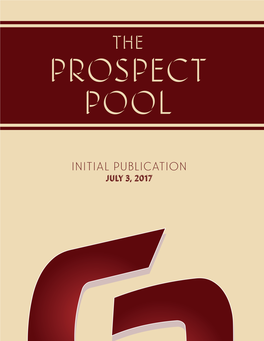 THE PROSPECT POOL

INITIAL PUBLICATION
JULY 3, 2017